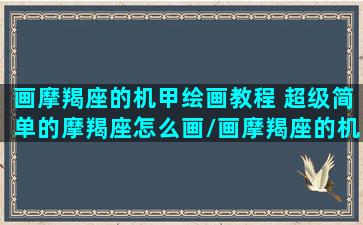 画摩羯座的机甲绘画教程 超级简单的摩羯座怎么画/画摩羯座的机